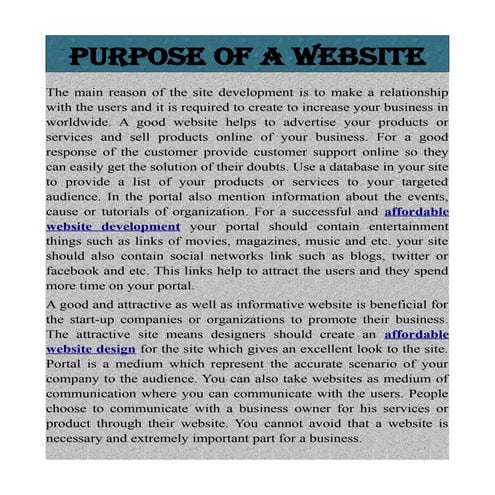 PURPOSE OF A WEBSITE

The main reason of the site development is to make a relationship with the users and it is required to create to increase your business in worldwide. A good website helps to advertise your products or services and sell products online of your business. For a good response of the customer provide customer support online so they can easily get the solution of their doubts. Use a database in your site to provide a list of your products or services to your targeted audience. In the portal also mention information about the events, cause or tutorials of organization. For a successful and affordable website development your portal should contain entertainment things such as links of movies, magazines, music and etc. your site should also contain social networks link such as blogs, twitter or facebook and etc. This links help to attract the users and they spend more time on your portal.

A good and attractive as well as informative website is beneficial for the start-up companies or organizations to promote their business. The attractive site means designers should create an affordable website design for the site which gives an excellent look to the site. Portal is a medium which represent the accurate scenario of your company to the audience. You can also take websites as medium of communication where you can communicate with the users. People choose to communicate with a business owner for his services or product through their website. You cannot avoid that a website is necessary and extremely important part for a business.